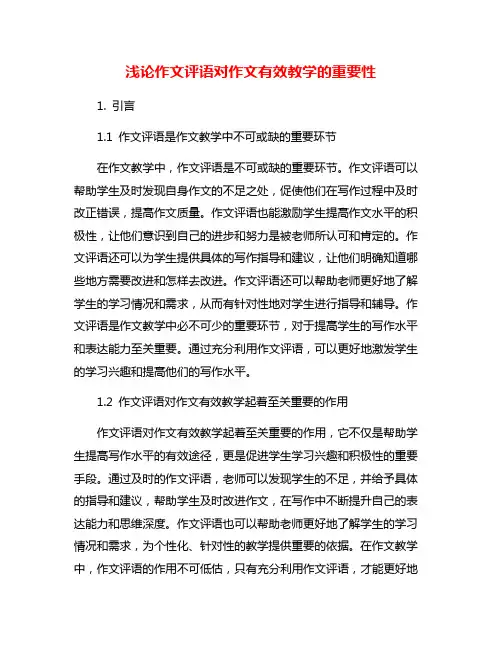 浅论作文评语对作文有效教学的重要性

1. 引言

1.1 作文评语是作文教学中不可或缺的重要环节

在作文教学中，作文评语是不可或缺的重要环节。作文评语可以帮助学生及时发现自身作文的不足之处，促使他们在写作过程中及时改正错误，提高作文质量。作文评语也能激励学生提高作文水平的积极性，让他们意识到自己的进步和努力是被老师所认可和肯定的。作文评语还可以为学生提供具体的写作指导和建议，让他们明确知道哪些地方需要改进和怎样去改进。作文评语还可以帮助老师更好地了解学生的学习情况和需求，从而有针对性地对学生进行指导和辅导。作文评语是作文教学中必不可少的重要环节，对于提高学生的写作水平和表达能力至关重要。通过充分利用作文评语，可以更好地激发学生的学习兴趣和提高他们的写作水平。

1.2 作文评语对作文有效教学起着至关重要的作用

作文评语对作文有效教学起着至关重要的作用，它不仅是帮助学生提高写作水平的有效途径，更是促进学生学习兴趣和积极性的重要手段。通过及时的作文评语，老师可以发现学生的不足，并给予具体的指导和建议，帮助学生及时改进作文，在写作中不断提升自己的表达能力和思维深度。作文评语也可以帮助老师更好地了解学生的学习情况和需求，为个性化、针对性的教学提供重要的依据。在作文教学中，作文评语的作用不可低估，只有充分利用作文评语，才能更好地